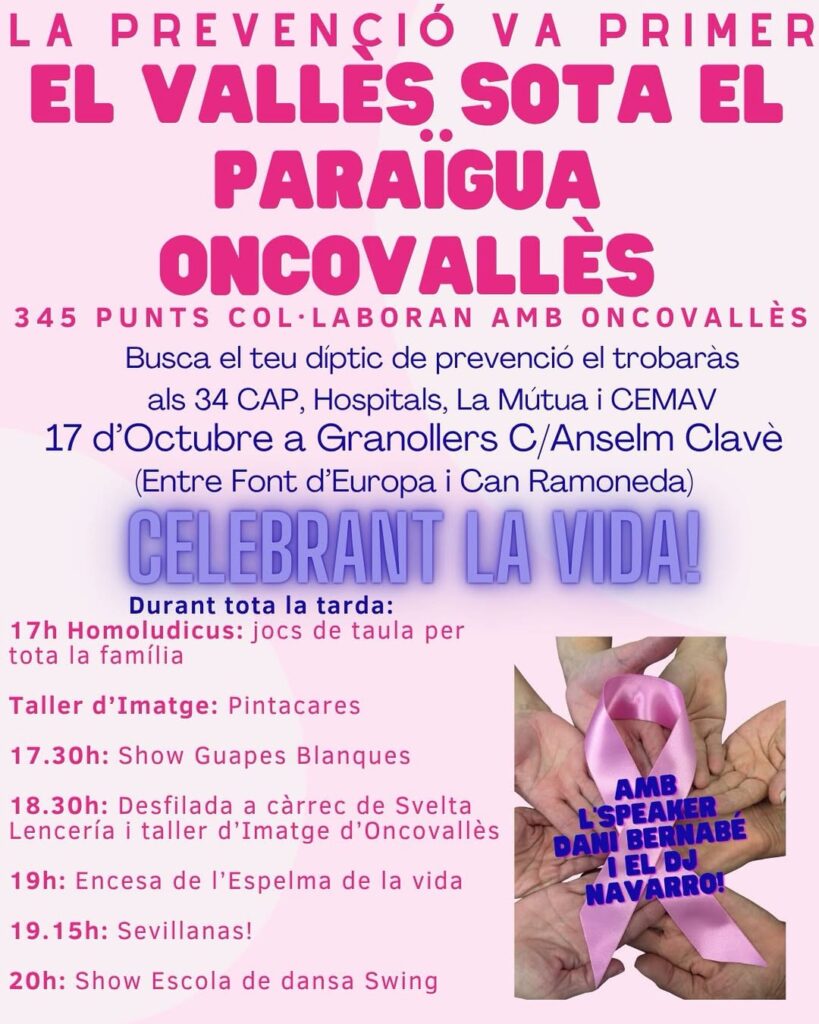 LA PREVENCIÓ VA PRIMER

EL VALLÈS SOTA EL PARAÏGUA ONCOVALLÈS

345 PUNTS COL·LABORAN AMB ONCOVALLÈS

Busca el teu díptic de prevenció el trobaràs als 34 CAP, Hospitals, La Mútua i CEMAV

17 d'Octubre a Granollers C/Anselm Clavè

(Entre Font d'Europa i Can Ramoneda)

CELEBRANT LA VIDA!

Durant tota la tarda:

17h Homoludicus: jocs de taula per tota la família

Taller d'Imatge: Pintacares

17.30h: Show Guapes Blanques

18.30h: Desfilada a càrrec de Svelta Lencería i taller d'Imatge d'Oncovallès

19h: Encesa de l'Espelma de la vida

19.15h: Sevillanas!

20h: Show Escola de dansa Swing

AMB L'SPEAKER DANI BERNABÉ I EL DJ NAVARRO!